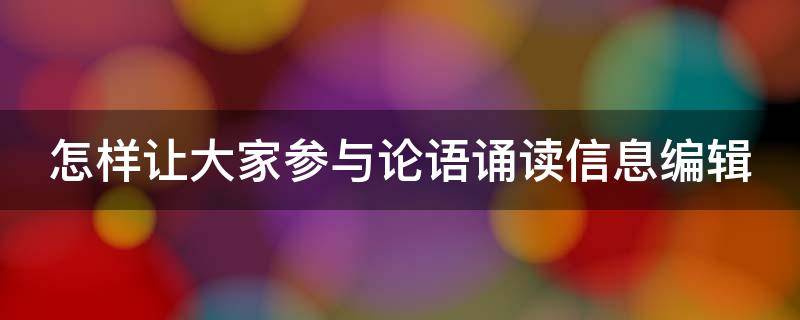 怎样让大家参与论语诵读信息编辑